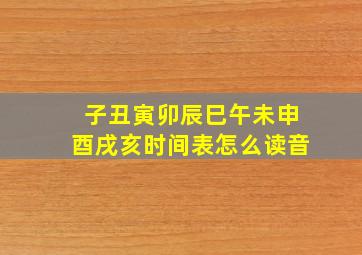 子丑寅卯辰巳午未申酉戌亥时间表怎么读音